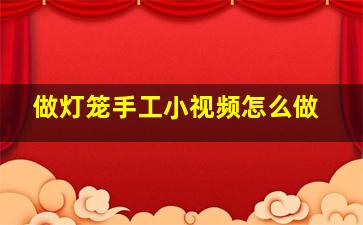 做灯笼手工小视频怎么做